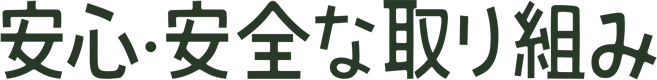 安心・安全な取り組み